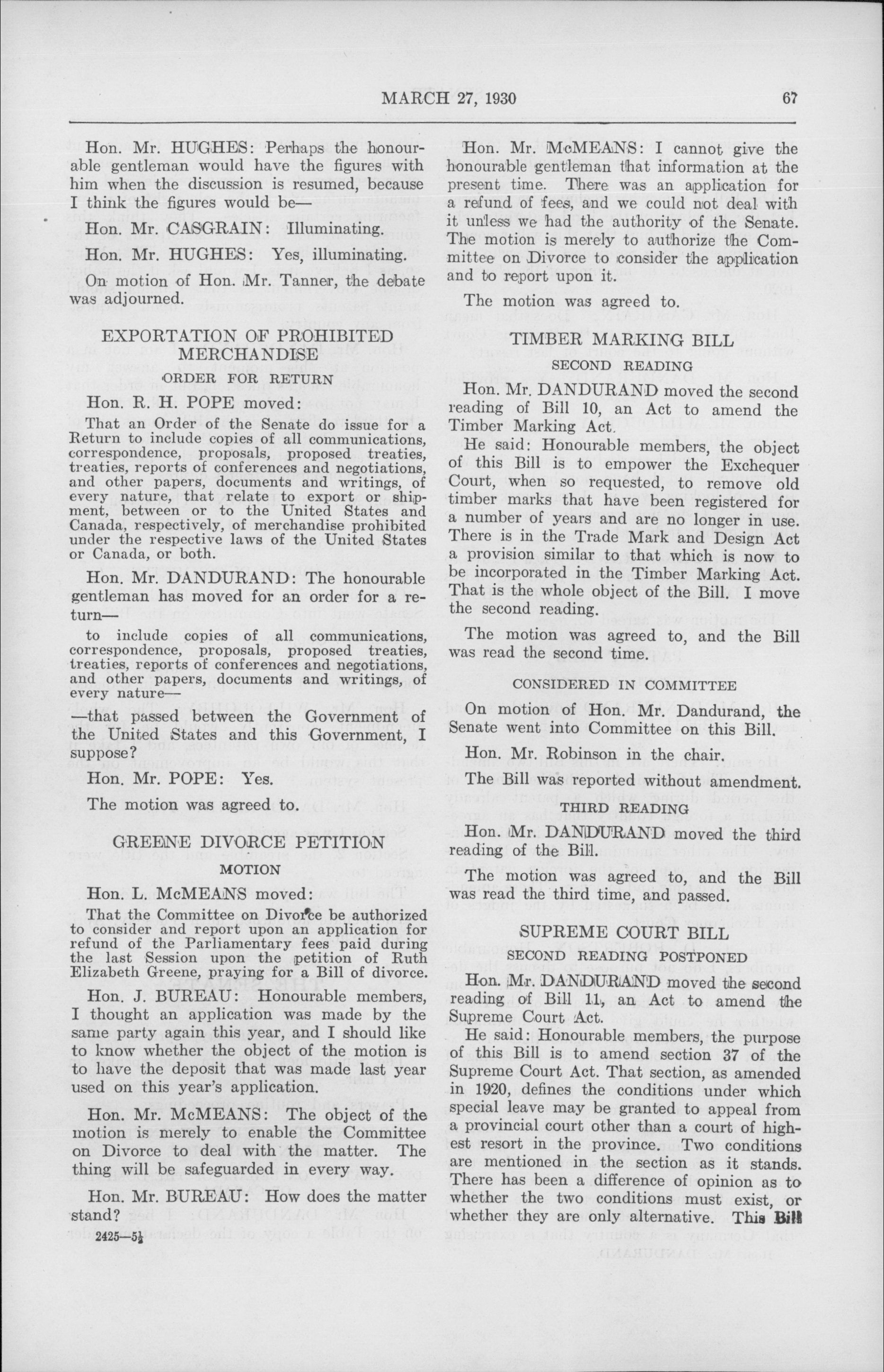 MARCH 27, 1930 67

Hon. Mr. HUGHES: Perhaps the honourable gentleman would have the figures with him when the discussion is resumed, because I think the figures would be—

Hon. Mr. CASGRAIN: Illuminating.

Hon. Mr. HUGHES: Yes, illuminating.

On motion of Hon. Mr. Tanner, the debate was adjourned.

EXPORTATION OF PROHIBITED MERCHANDISE

ORDER FOR RETURN

Hon. R. H. POPE moved:

That an Order of the Senate do issue for a Return to include copies of all communications, correspondence, proposals, proposed treaties, treaties, reports of conferences and negotiations, and other papers, documents and writings, of every nature, that relate to export or shipment, between or to the United States and Canada, respectively, of merchandise prohibited under the respective laws of the United States or Canada, or both.

Hon. Mr. DANDURAND: The honourable gentleman has moved for an order for a return—

to include copies of all communications, correspondence, proposals, proposed treaties, treaties, reports of conferences and negotiations, and other papers, documents and writings, of every nature—

—that passed between the Government of the United States and this Government, I suppose?

Hon. Mr. POPE: Yes.

The motion was agreed to.

GREENE DIVORCE PETITION

MOTION

Hon. L. McMEANS moved:

That the Committee on Divorce be authorized to consider and report upon an application for refund of the Parliamentary fees paid during the last Session upon the petition of Ruth Elizabeth Greene, praying for a Bill of divorce.

Hon. J. BUREAU: Honourable members, I thought an application was made by the same party again this year, and I should like to know whether the object of the motion is to have the deposit that was made last year used on this year's application.

Hon. Mr. McMEANS: The object of the motion is merely to enable the Committee on Divorce to deal with the matter. The thing will be safeguarded in every way.

Hon. Mr. BUREAU: How does the matter stand?

2425—5½

Hon. Mr. McMEANS: I cannot give the honourable gentleman that information at the present time. There was an application for a refund of fees, and we could not deal with it unless we had the authority of the Senate. The motion is merely to authorize the Committee on Divorce to consider the application and to report upon it.

The motion was agreed to.

TIMBER MARKING BILL

SECOND READING

Hon. Mr. DANDURAND moved the second reading of Bill 10, an Act to amend the Timber Marking Act.

He said: Honourable members, the object of this Bill is to empower the Exchequer Court, when so requested, to remove old timber marks that have been registered for a number of years and are no longer in use. There is in the Trade Mark and Design Act a provision similar to that which is now to be incorporated in the Timber Marking Act. That is the whole object of the Bill. I move the second reading.

The motion was agreed to, and the Bill was read the second time.

CONSIDERED IN COMMITTEE

On motion of Hon. Mr. Dandurand, the Senate went into Committee on this Bill.

Hon. Mr. Robinson in the chair.

The Bill was reported without amendment.

THIRD READING

Hon. Mr. DANDURAND moved the third reading of the Bill.

The motion was agreed to, and the Bill was read the third time, and passed.

SUPREME COURT BILL

SECOND READING POSTPONED

Hon. Mr. DANDURAND moved the second reading of Bill 11, an Act to amend the Supreme Court Act.

He said: Honourable members, the purpose of this Bill is to amend section 37 of the Supreme Court Act. That section, as amended in 1920, defines the conditions under which special leave may be granted to appeal from a provincial court other than a court of highest resort in the province. Two conditions are mentioned in the section as it stands. There has been a difference of opinion as to whether the two conditions must exist, or whether they are only alternative. This Bill